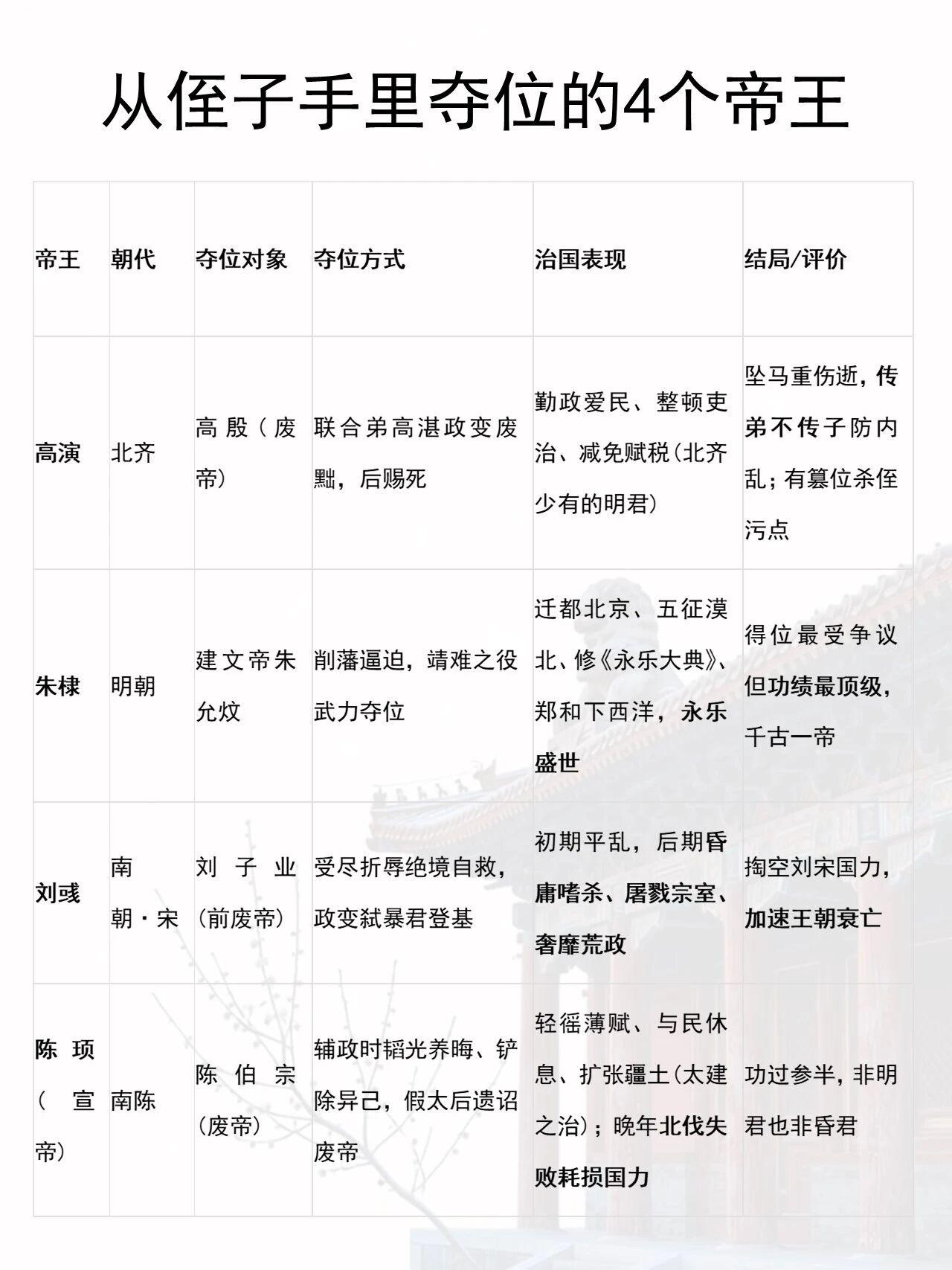 从侄子手里夺位的4个帝王

| 帝王 | 朝代 | 夺位对象 | 夺位方式 | 治国表现 | 结局/评价 |
|---|---|---|---|---|---|
| 高演 | 北齐 | 高殷（废帝） | 联合弟高湛政变废黜，后赐死 | 勤政爱民、整顿吏治、减免赋税（北齐少有的明君） | 坠马重伤逝，传弟不传子防内乱；有篡位杀侄污点 |
| 朱棣 | 明朝 | 建文帝朱允炆 | 削藩逼迫，靖难之役武力夺位 | 迁都北京、五征漠北、修《永乐大典》、郑和下西洋，永乐盛世 | 得位最受争议但功绩最顶级，千古一帝 |
| 刘彧 | 南朝·宋 | 刘子业（前废帝） | 受尽折辱绝境自救，政变弑暴君登基 | 初期平乱，后期昏庸嗜杀、屠戮宗室、奢靡荒政 | 掏空刘宋国力，加速王朝衰亡 |
| 陈顼（宣帝） | 南陈 | 陈伯宗（废帝） | 辅政时韬光养晦、铲除异己，假太后遗诏废帝 | 轻徭薄赋、与民休息、扩张疆土（太建之治）；晚年北伐失败耗损国力 | 功过参半，非明君也非昏君 |